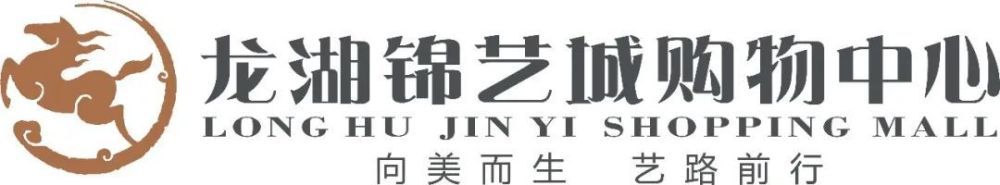 龙湖锦艺城购物中心
LONG HU JIN YI SHOPPING MALL
向美而生　艺路前行